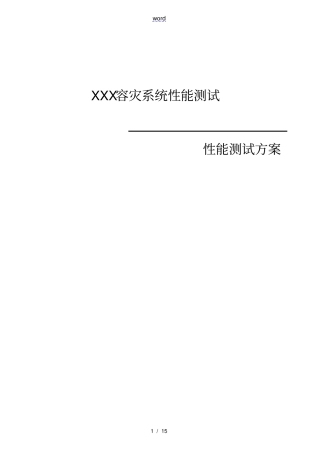 word

XXX容灾系统性能测试

性能测试方案

1 / 15